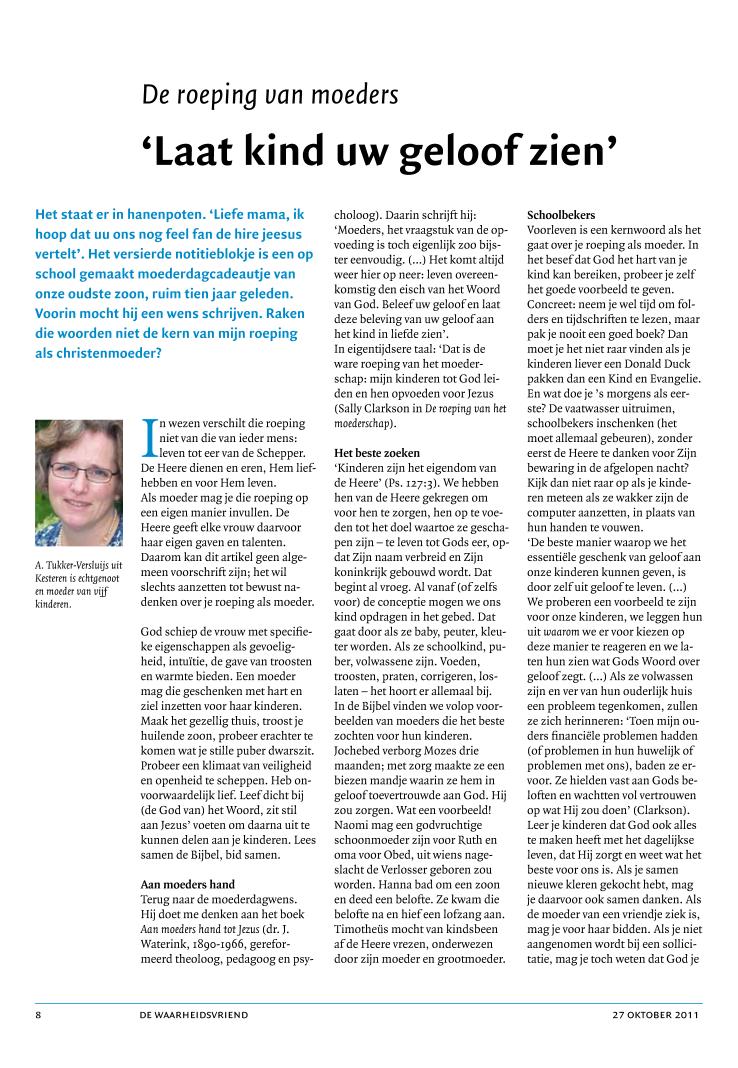 De roeping van moeders

‘Laat kind uw geloof zien’

Het staat er in hanenpoten. ‘Liefe mama, ik hoop dat uu ons nog feel fan de hire jeesus vertelt’. Het versierde notitieblokje is een op school gemaakt moederdagcadeautje van onze oudste zoon, ruim tien jaar geleden. Voorin mocht hij een wens schrijven. Raken die woorden niet de kern van mijn roeping als christenmoeder?

A. Tukker-Versluijs uit Kesteren is echtgenoot en moeder van vijf kinderen.

In wezen verschilt die roeping niet van die van ieder mens: leven tot eer van de Schepper. De Heere dienen en eren, Hem liefhebben en voor Hem leven.
Als moeder mag je die roeping op een eigen manier invullen. De Heere geeft elke vrouw daarvoor haar eigen gaven en talenten. Daarom kan dit artikel geen algemeen voorschrift zijn; het wil slechts aanzetten tot bewust nadenken over je roeping als moeder.

God schiep de vrouw met specifieke eigenschappen als gevoeligheid, intuïtie, de gave van troosten en warmte bieden. Een moeder mag die geschenken met hart en ziel inzetten voor haar kinderen. Maak het gezellig thuis, troost je huilende zoon, probeer erachter te komen wat je stille puber dwarszit. Probeer een klimaat van veiligheid en openheid te scheppen. Heb onvoorwaardelijk lief. Leef dicht bij (de God van) het Woord, zit stil aan Jezus’ voeten om daarna uit te kunnen delen aan je kinderen. Lees samen de Bijbel, bid samen.

Aan moeders hand
Terug naar de moederdagwens. Hij doet me denken aan het boek Aan moeders hand tot Jezus (dr. J. Waterink, 1890-1966, gereformeerd theoloog, pedagoog en psycholoog). Daarin schrijft hij: ‘Moeders, het vraagstuk van de opvoeding is toch eigenlijk zoo bijster eenvoudig. (...) Het komt altijd weer hier op neer: leven overeenkomstig den eisch van het Woord van God. Beleef uw geloof en laat deze beleving van uw geloof aan het kind in liefde zien’.
In eigentijdsere taal: ‘Dat is de ware roeping van het moederschap: mijn kinderen tot God leiden en hen opvoeden voor Jezus (Sally Clarkson in De roeping van het moederschap).

Het beste zoeken
‘Kinderen zijn het eigendom van de Heere’ (Ps. 127:3). We hebben hen van de Heere gekregen om voor hen te zorgen, hen op te voeden tot het doel waartoe ze geschapen zijn – te leven tot Gods eer, opdat Zijn naam verbreid en Zijn koninkrijk gebouwd wordt. Dat begint al vroeg. Al vanaf (of zelfs voor) de conceptie mogen we ons kind opdragen in het gebed. Dat gaat door als ze baby, peuter, kleuter worden. Als ze schoolkind, puber, volwassene zijn. Voeden, troosten, praten, corrigeren, loslaten – het hoort er allemaal bij.
In de Bijbel vinden we volop voorbeelden van moeders die het beste zochten voor hun kinderen. Jochebed verborg Mozes drie maanden; met zorg maakte ze een biezen mandje waarin ze hem in geloof toevertrouwde aan God. Hij zou zorgen. Wat een voorbeeld! Naomi mag een godvruchtige schoonmoeder zijn voor Ruth en oma voor Obed, uit wiens nageslacht de Verlosser geboren zou worden. Hanna bad om een zoon en deed een belofte. Ze kwam die belofte na en hief een lofzang aan. Timotheüs mocht van kindsbeen af de Heere vrezen, onderwezen door zijn moeder en grootmoeder.

Schoolbekers
Voorleven is een kernwoord als het gaat over je roeping als moeder. In het besef dat God het hart van je kind kan bereiken, probeer je zelf het goede voorbeeld te geven. Concreet: neem je wel tijd om folders en tijdschriften te lezen, maar pak je nooit een goed boek? Dan moet je het niet raar vinden als je kinderen liever een Donald Duck pakken dan een Kind en Evangelie. En wat doe je ’s morgens als eerste? De vaatwasser uitruimen, schoolbekers inschenken (het moet allemaal gebeuren), zonder eerst de Heere te danken voor Zijn bewaring in de afgelopen nacht? Kijk dan niet raar op als je kinderen meteen als ze wakker zijn de computer aanzetten, in plaats van hun handen te vouwen.
‘De beste manier waarop we het essentiële geschenk van geloof aan onze kinderen kunnen geven, is door zelf uit geloof te leven. (...) We proberen een voorbeeld te zijn voor onze kinderen, we leggen hun uit waarom we er voor kiezen op deze manier te reageren en we laten hun zien wat Gods Woord over geloof zegt. (...) Als ze volwassen zijn en ver van hun ouderlijk huis een probleem tegenkomen, zullen ze zich herinneren: ‘Toen mijn ouders financiële problemen hadden (of problemen in hun huwelijk of problemen met ons), baden ze ervoor. Ze hielden vast aan Gods beloften en wachtten vol vertrouwen op wat Hij zou doen’ (Clarkson).
Leer je kinderen dat God ook alles te maken heeft met het dagelijkse leven, dat Hij zorgt en weet wat het beste voor ons is. Als je samen nieuwe kleren gekocht hebt, mag je daarvoor ook samen danken. Als de moeder van een vriendje ziek is, mag je voor haar bidden. Als je niet aangenomen wordt bij een sollicitatie, mag je toch weten dat God je

8    DE WAARHEIDSVRIEND    27 OKTOBER 2011